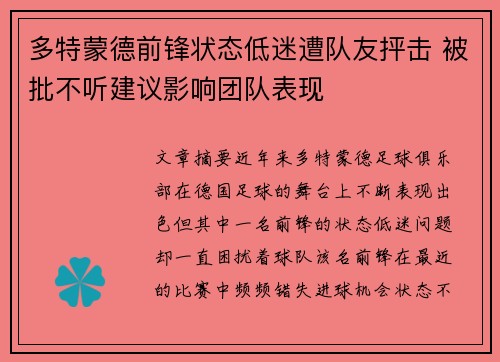 多特蒙德前锋状态低迷遭队友抨击 被批不听建议影响团队表现

文章摘要近年来多特蒙德足球俱乐部在德国足球的舞台上不断表现出色但其中一名前锋的状态低迷问题却一直困扰着球队该名前锋在最近的比赛中频频错失进球机会状态不